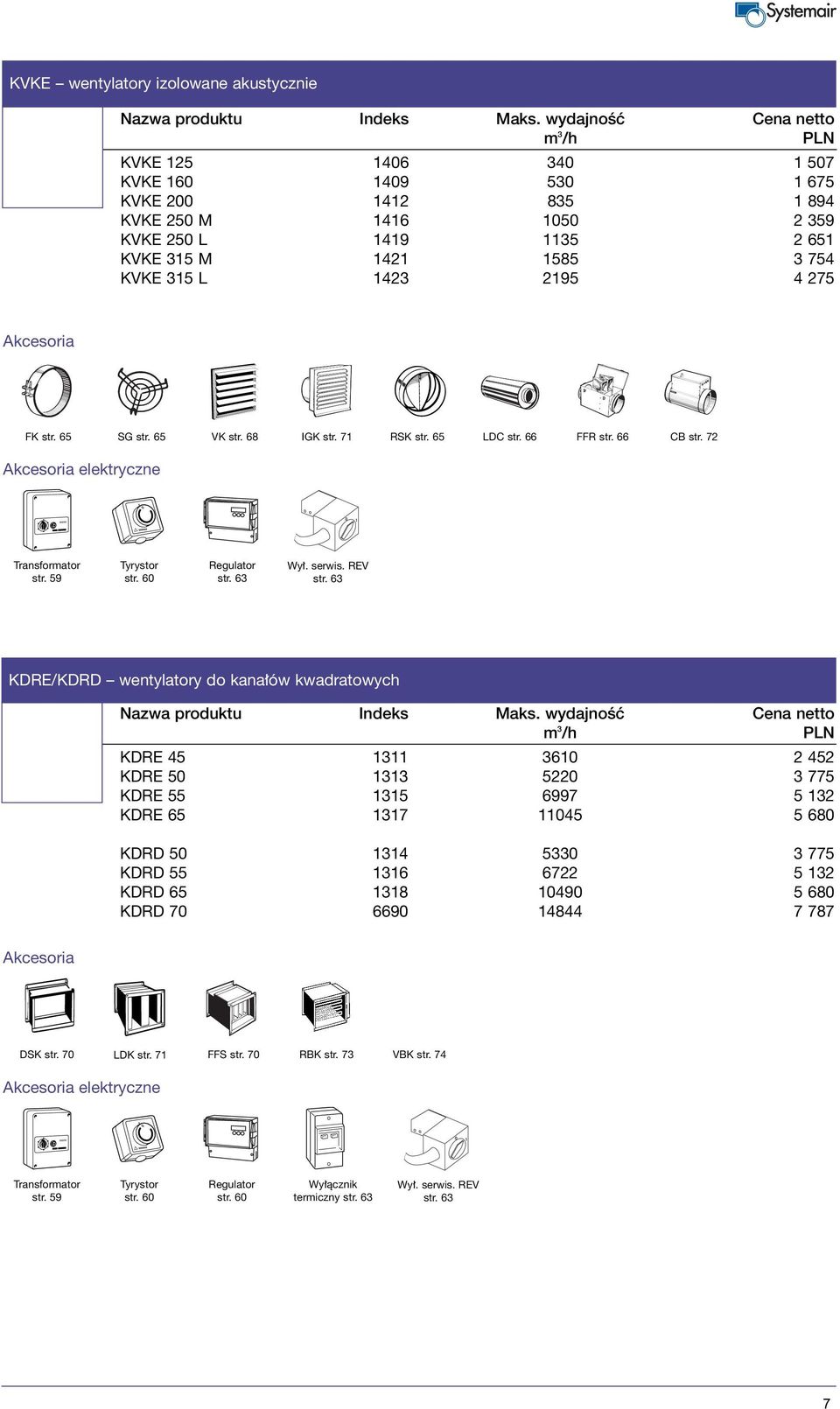 Systemair

KVKE – wentylatory izolowane akustycznie

| Nazwa produktu | Indeks | Maks. wydajność $m^3/h$ | Cena netto PLN |
|---|---|---|---|
| KVKE 125 | 1406 | 340 | 1 507 |
| KVKE 160 | 1409 | 530 | 1 675 |
| KVKE 200 | 1412 | 835 | 1 894 |
| KVKE 250 M | 1416 | 1050 | 2 359 |
| KVKE 250 L | 1419 | 1135 | 2 651 |
| KVKE 315 M | 1421 | 1585 | 3 754 |
| KVKE 315 L | 1423 | 2195 | 4 275 |

Akcesoria

FK str. 65 SG str. 65 VK str. 68 IGK str. 71 RSK str. 65 LDC str. 66 FFR str. 66 CB str. 72

Akcesoria elektryczne

Transformator str. 59 Tyrystor str. 60 Regulator str. 63 Wył. serwis. REV str. 63

KDRE/KDRD – wentylatory do kanałów kwadratowych

| Nazwa produktu | Indeks | Maks. wydajność $m^3/h$ | Cena netto PLN |
|---|---|---|---|
| KDRE 45 | 1311 | 3610 | 2 452 |
| KDRE 50 | 1313 | 5220 | 3 775 |
| KDRE 55 | 1315 | 6997 | 5 132 |
| KDRE 65 | 1317 | 11045 | 5 680 |
| KDRD 50 | 1314 | 5330 | 3 775 |
| KDRD 55 | 1316 | 6722 | 5 132 |
| KDRD 65 | 1318 | 10490 | 5 680 |
| KDRD 70 | 6690 | 14844 | 7 787 |

Akcesoria

DSK str. 70 LDK str. 71 FFS str. 70 RBK str. 73 VBK str. 74

Akcesoria elektryczne

Transformator str. 59 Tyrystor str. 60 Regulator str. 60 Wyłącznik termiczny str. 63 Wył. serwis. REV str. 63

7